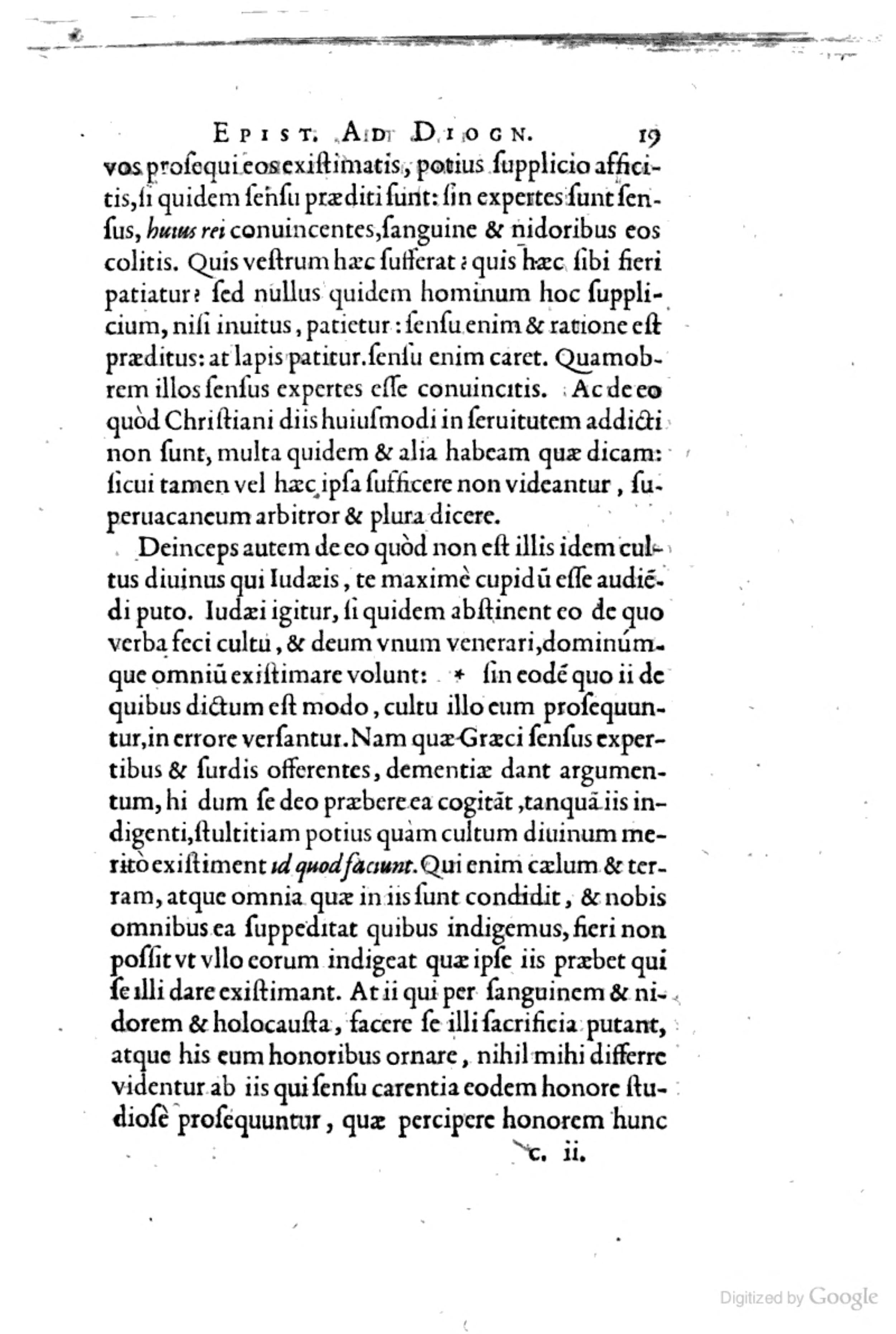 EPIST. AD DIOGN. 19

vos prosequi eos existimatis, potius supplicio afficitis, si quidem sensu præditi sunt: sin expertes sunt sensus, huius rei conuincentes, sanguine & nidoribus eos colitis. Quis vestrum hæc sufferat? quis hæc sibi fieri patiatur? sed nullus quidem hominum hoc supplicium, nisi inuitus, patietur: sensu enim & ratione est præditus: at lapis patitur. sensu enim caret. Quamobrem illos sensus expertes esse conuincitis. Ac de eo quòd Christiani diis huiusmodi in seruitutem addicti non sunt, multa quidem & alia habeam quæ dicam: sicui tamen vel hæc ipsa sufficere non videantur, superuacaneum arbitror & plura dicere.

Deinceps autem de eo quòd non est illis idem cultus diuinus qui Iudæis, te maximè cupidũ esse audiẽdi puto. Iudæi igitur, si quidem abstinent eo de quo verba feci cultu, & deum vnum venerari, dominúmque omniũ existimare volunt: * sin eodẽ quo ii de quibus dictum est modo, cultu illo eum prosequuntur, in errore versantur. Nam quæ Græci sensus expertibus & surdis offerentes, dementiæ dant argumentum, hi dum se deo præbere ea cogitãt, tanquã iis indigenti, stultitiam potius quàm cultum diuinum meritò existiment id quod faciunt. Qui enim cælum & terram, atque omnia quæ in iis sunt condidit, & nobis omnibus ea suppeditat quibus indigemus, fieri non possit vt vllo eorum indigeat quæ ipse iis præbet qui se illi dare existimant. At ii qui per sanguinem & nidorem & holocausta, facere se illi sacrificia putant, atque his eum honoribus ornare, nihil mihi differre videntur ab iis qui sensu carentia eodem honore studiosè prosequuntur, quæ percipere honorem hunc

c. ii.

Digitized by Google